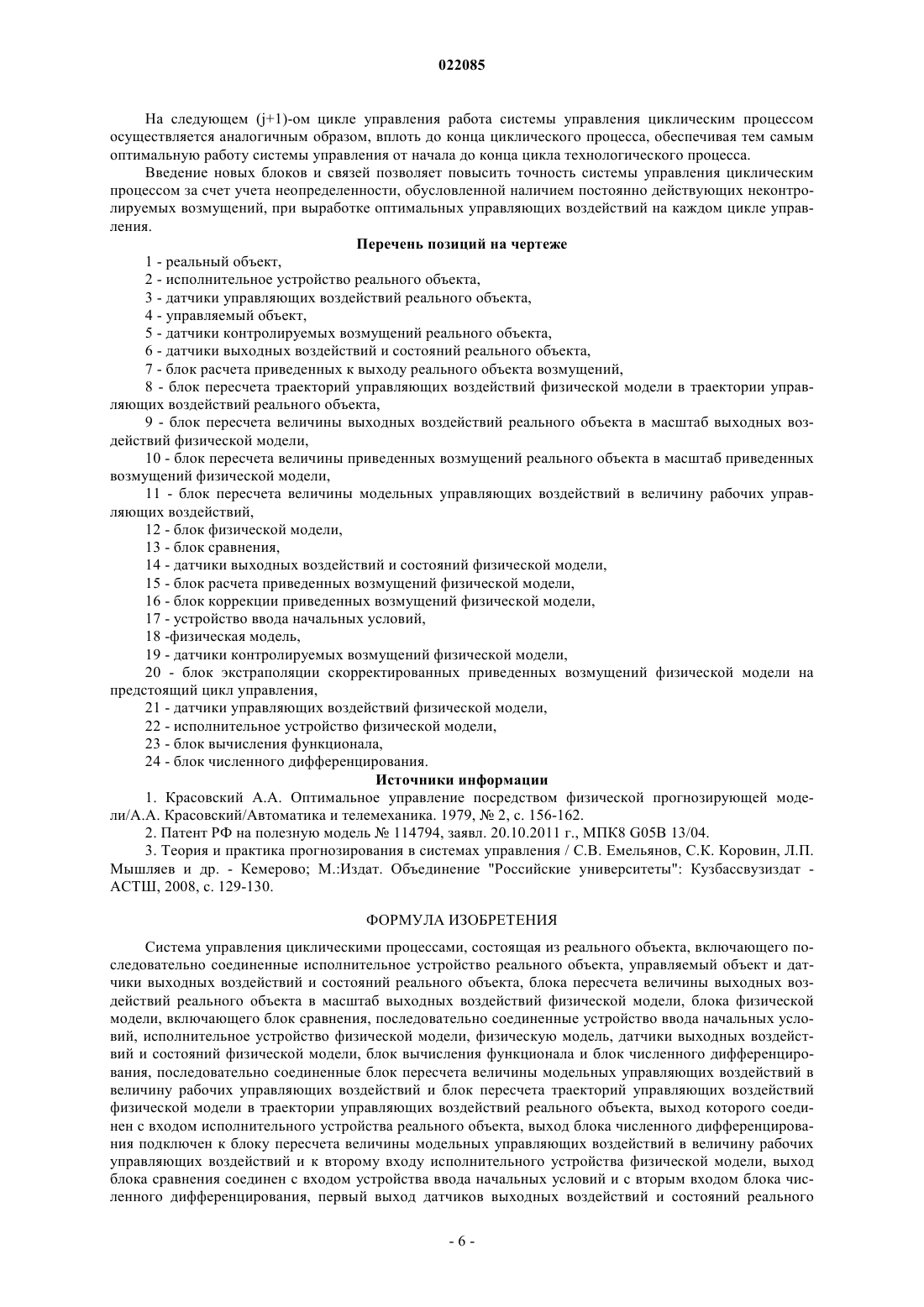 022085

На следующем (j+1)-ом цикле управления работа системы управления циклическим процессом осуществляется аналогичным образом, вплоть до конца циклического процесса, обеспечивая тем самым оптимальную работу системы управления от начала до конца цикла технологического процесса.

Введение новых блоков и связей позволяет повысить точность системы управления циклическим процессом за счет учета неопределенности, обусловленной наличием постоянно действующих неконтролируемых возмущений, при выработке оптимальных управляющих воздействий на каждом цикле управления.

Перечень позиций на чертеже

1 - реальный объект,

2 - исполнительное устройство реального объекта,

3 - датчики управляющих воздействий реального объекта,

4 - управляемый объект,

5 - датчики контролируемых возмущений реального объекта,

6 - датчики выходных воздействий и состояний реального объекта,

7 - блок расчета приведенных к выходу реального объекта возмущений,

8 - блок пересчета траекторий управляющих воздействий физической модели в траектории управляющих воздействий реального объекта,

9 - блок пересчета величины выходных воздействий реального объекта в масштаб выходных воздействий физической модели,

10 - блок пересчета величины приведенных возмущений реального объекта в масштаб приведенных возмущений физической модели,

11 - блок пересчета величины модельных управляющих воздействий в величину рабочих управляющих воздействий,

12 - блок физической модели,

13 - блок сравнения,

14 - датчики выходных воздействий и состояний физической модели,

15 - блок расчета приведенных возмущений физической модели,

16 - блок коррекции приведенных возмущений физической модели,

17 - устройство ввода начальных условий,

18 -физическая модель,

19 - датчики контролируемых возмущений физической модели,

20 - блок экстраполяции скорректированных приведенных возмущений физической модели на предстоящий цикл управления,

21 - датчики управляющих воздействий физической модели,

22 - исполнительное устройство физической модели,

23 - блок вычисления функционала,

24 - блок численного дифференцирования.

Источники информации

1. Красовский А.А. Оптимальное управление посредством физической прогнозирующей модели/А.А. Красовский/Автоматика и телемеханика. 1979, № 2, с. 156-162.

2. Патент РФ на полезную модель № 114794, заявл. 20.10.2011 г., МПК8 G05B 13/04.

3. Теория и практика прогнозирования в системах управления / С.В. Емельянов, С.К. Коровин, Л.П. Мышляев и др. - Кемерово; М.:Издат. Объединение "Российские университеты": Кузбассвузиздат - АСТШ, 2008, с. 129-130.

ФОРМУЛА ИЗОБРЕТЕНИЯ

Система управления циклическими процессами, состоящая из реального объекта, включающего последовательно соединенные исполнительное устройство реального объекта, управляемый объект и датчики выходных воздействий и состояний реального объекта, блока пересчета величины выходных воздействий реального объекта в масштаб выходных воздействий физической модели, блока физической модели, включающего блок сравнения, последовательно соединенные устройство ввода начальных условий, исполнительное устройство физической модели, физическую модель, датчики выходных воздействий и состояний физической модели, блок вычисления функционала и блок численного дифференцирования, последовательно соединенные блок пересчета величины модельных управляющих воздействий в величину рабочих управляющих воздействий и блок пересчета траекторий управляющих воздействий физической модели в траектории управляющих воздействий реального объекта, выход которого соединен с входом исполнительного устройства реального объекта, выход блока численного дифференцирования подключен к блоку пересчета величины модельных управляющих воздействий в величину рабочих управляющих воздействий и к второму входу исполнительного устройства физической модели, выход блока сравнения соединен с входом устройства ввода начальных условий и с вторым входом блока численного дифференцирования, первый выход датчиков выходных воздействий и состояний реального

- 6 -